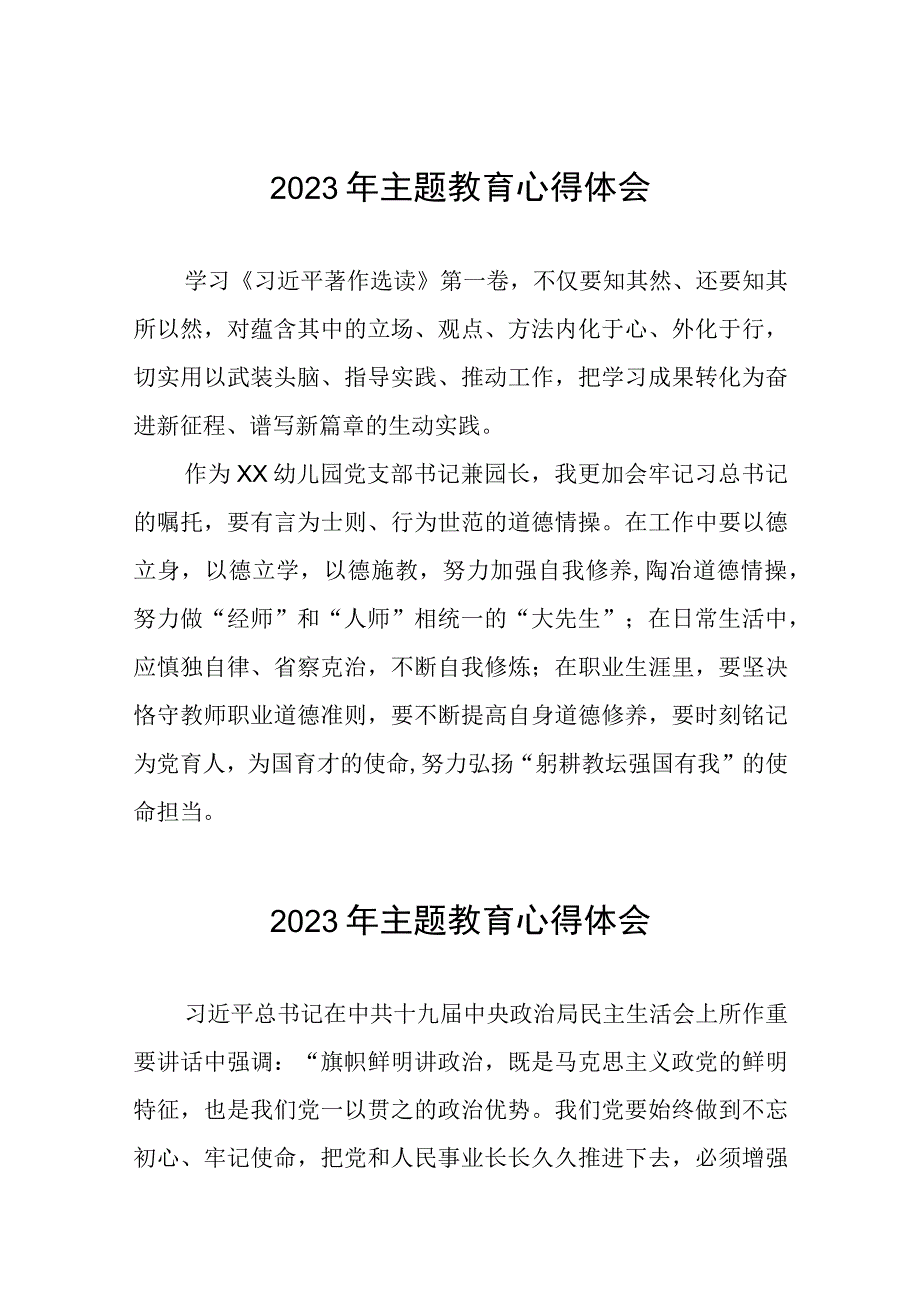 2023年主题教育心得体会

学习《习近平著作选读》第一卷，不仅要知其然、还要知其所以然，对蕴含其中的立场、观点、方法内化于心、外化于行，切实用以武装头脑、指导实践、推动工作，把学习成果转化为奋进新征程、谱写新篇章的生动实践。

作为XX幼儿园党支部书记兼园长，我更加会牢记习总书记的嘱托，要有言为士则、行为世范的道德情操。在工作中要以德立身，以德立学，以德施教，努力加强自我修养,陶冶道德情操，努力做“经师”和“人师”相统一的“大先生”；在日常生活中，应慎独自律、省察克治，不断自我修炼；在职业生涯里，要坚决恪守教师职业道德准则，要不断提高自身道德修养，要时刻铭记为党育人，为国育才的使命,努力弘扬“躬耕教坛强国有我”的使命担当。

2023年主题教育心得体会

习近平总书记在中共十九届中央政治局民主生活会上所作重要讲话中强调：“旗帜鲜明讲政治，既是马克思主义政党的鲜明特征，也是我们党一以贯之的政治优势。我们党要始终做到不忘初心、牢记使命，把党和人民事业长长久久推进下去，必须增强